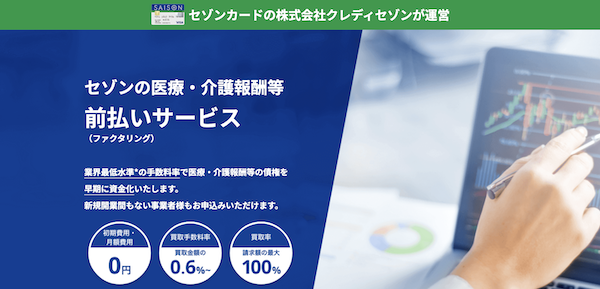 SAISON VISA

セゾンカードの株式会社クレディセゾンが運営

セゾンの医療・介護報酬等
前払いサービス
（ファクタリング）

業界最低水準*の手数料率で医療・介護報酬等の債権を早期に資金化いたします。
新規開業間もない事業者様もお申込みいただけます。

初期費用・月額費用
0円

買取手数料率
買取金額の
0.6%~

買取率
請求額の最大
100%